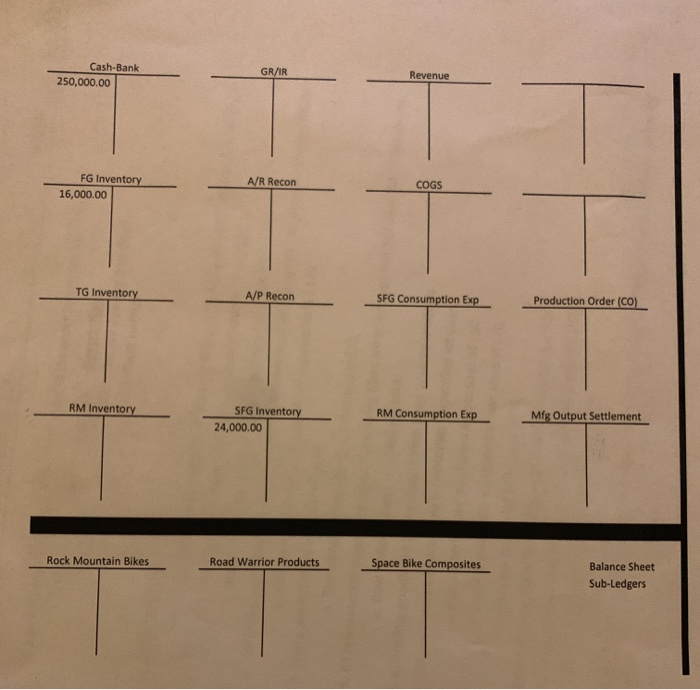 Cash-Bank
250,000.00

GR/IR

Revenue

FG Inventory
16,000.00

A/R Recon

COGS

TG Inventory

A/P Recon

SFG Consumption Exp

Production Order (CO)

RM Inventory

SFG Inventory
24,000.00

RM Consumption Exp

Mfg Output Settlement

Rock Mountain Bikes

Road Warrior Products

Space Bike Composites

Balance Sheet
Sub-Ledgers